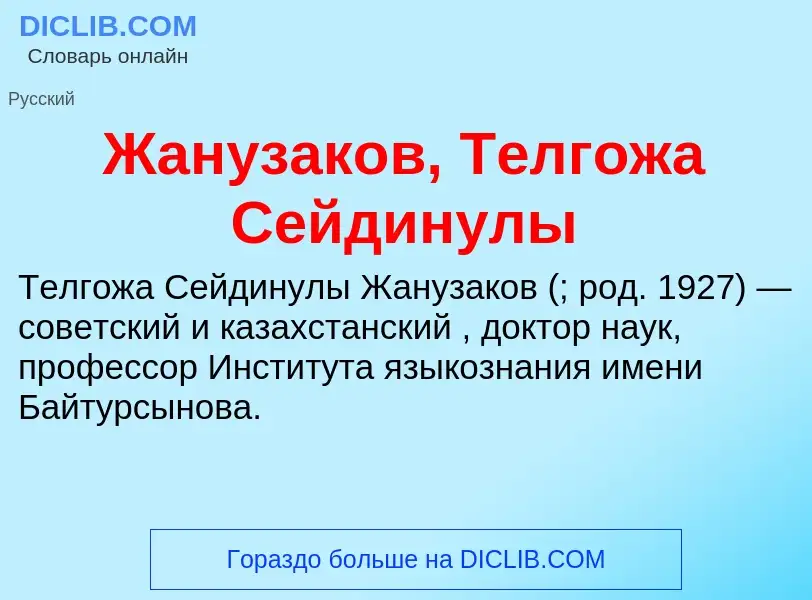 DICLIB.COM
Словарь онлайн

Русский

Жанузаков, Телгожа Сейдинулы

Телгожа Сейдинулы Жанузаков (; род. 1927) — советский и казахстанский , доктор наук, профессор Института языкознания имени Байтурсынова.

Гораздо больше на DICLIB.COM